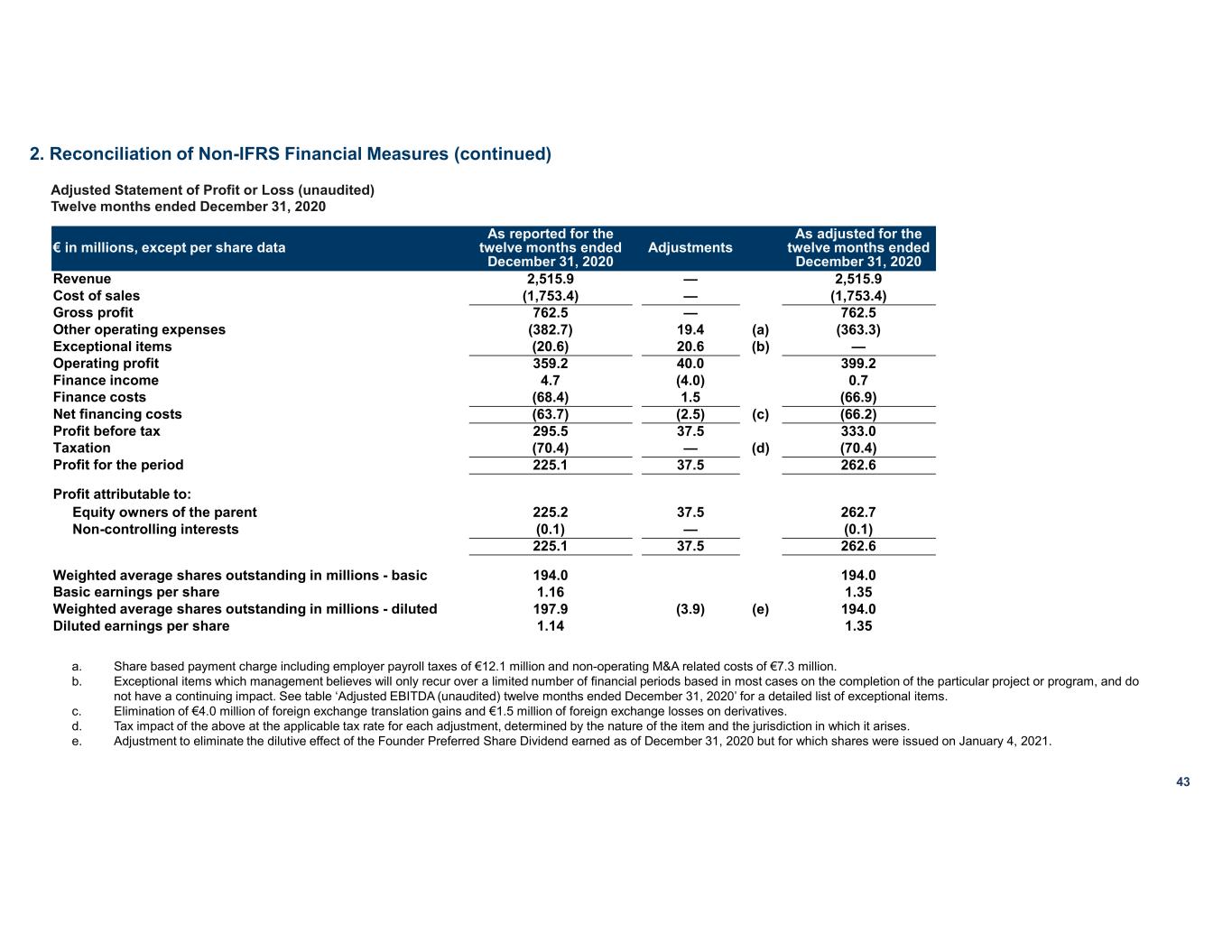 2. Reconciliation of Non-IFRS Financial Measures (continued)

Adjusted Statement of Profit or Loss (unaudited)
Twelve months ended December 31, 2020

| € in millions, except per share data | As reported for the twelve months ended December 31, 2020 | Adjustments | | As adjusted for the twelve months ended December 31, 2020 |
|---|---|---|---|---|
| Revenue | 2,515.9 | — | | 2,515.9 |
| Cost of sales | (1,753.4) | — | | (1,753.4) |
| Gross profit | 762.5 | — | | 762.5 |
| Other operating expenses | (382.7) | 19.4 | (a) | (363.3) |
| Exceptional items | (20.6) | 20.6 | (b) | — |
| Operating profit | 359.2 | 40.0 | | 399.2 |
| Finance income | 4.7 | (4.0) | | 0.7 |
| Finance costs | (68.4) | 1.5 | | (66.9) |
| Net financing costs | (63.7) | (2.5) | (c) | (66.2) |
| Profit before tax | 295.5 | 37.5 | | 333.0 |
| Taxation | (70.4) | — | (d) | (70.4) |
| Profit for the period | 225.1 | 37.5 | | 262.6 |
| Profit attributable to: | | | | |
| Equity owners of the parent | 225.2 | 37.5 | | 262.7 |
| Non-controlling interests | (0.1) | — | | (0.1) |
| | 225.1 | 37.5 | | 262.6 |
| Weighted average shares outstanding in millions - basic | 194.0 | | | 194.0 |
| Basic earnings per share | 1.16 | | | 1.35 |
| Weighted average shares outstanding in millions - diluted | 197.9 | (3.9) | (e) | 194.0 |
| Diluted earnings per share | 1.14 | | | 1.35 |

a. Share based payment charge including employer payroll taxes of €12.1 million and non-operating M&A related costs of €7.3 million.
b. Exceptional items which management believes will only recur over a limited number of financial periods based in most cases on the completion of the particular project or program, and do not have a continuing impact. See table ‘Adjusted EBITDA (unaudited) twelve months ended December 31, 2020’ for a detailed list of exceptional items.
c. Elimination of €4.0 million of foreign exchange translation gains and €1.5 million of foreign exchange losses on derivatives.
d. Tax impact of the above at the applicable tax rate for each adjustment, determined by the nature of the item and the jurisdiction in which it arises.
e. Adjustment to eliminate the dilutive effect of the Founder Preferred Share Dividend earned as of December 31, 2020 but for which shares were issued on January 4, 2021.

43